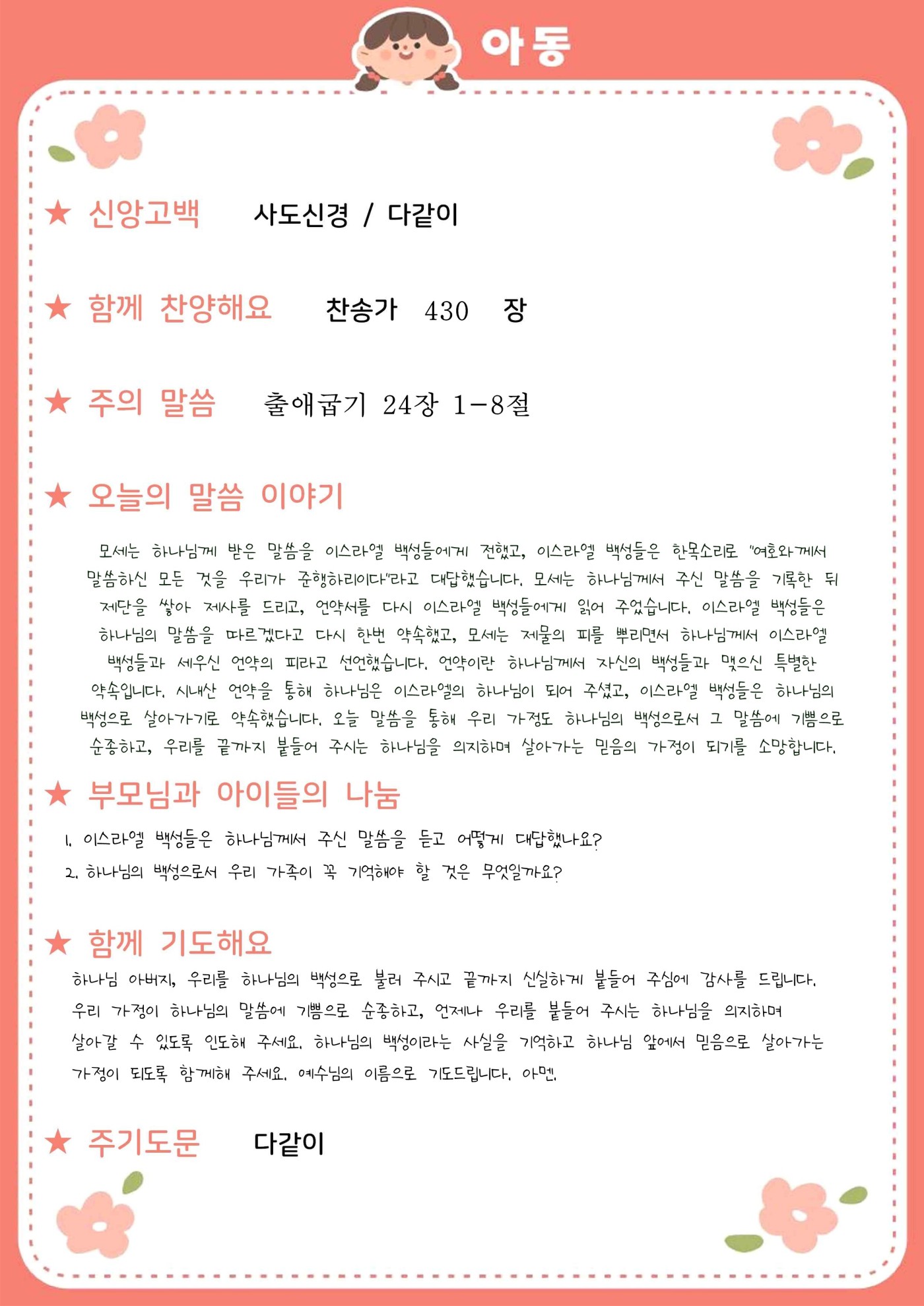 아동

★ 신앙고백 사도신경 / 다같이

★ 함께 찬양해요 찬송가 430 장

★ 주의 말씀 출애굽기 24장 1-8절

★ 오늘의 말씀 이야기

모세는 하나님께 받은 말씀을 이스라엘 백성들에게 전했고, 이스라엘 백성들은 한목소리로 "여호와께서 말씀하신 모든 것을 우리가 준행하리이다"라고 대답했습니다. 모세는 하나님께서 주신 말씀을 기록한 뒤 제단을 쌓아 제사를 드리고, 언약서를 다시 이스라엘 백성들에게 읽어 주었습니다. 이스라엘 백성들은 하나님의 말씀을 따르겠다고 다시 한번 약속했고, 모세는 제물의 피를 뿌리면서 하나님께서 이스라엘 백성들과 세우신 언약의 피라고 선언했습니다. 언약이란 하나님께서 자신의 백성들과 맺으신 특별한 약속입니다. 시내산 언약을 통해 하나님은 이스라엘의 하나님이 되어 주셨고, 이스라엘 백성들은 하나님의 백성으로 살아가기로 약속했습니다. 오늘 말씀을 통해 우리 가정도 하나님의 백성으로서 그 말씀에 기쁨으로 순종하고, 우리를 끝까지 붙들어 주시는 하나님을 의지하며 살아가는 믿음의 가정이 되기를 소망합니다.

★ 부모님과 아이들의 나눔

1. 이스라엘 백성들은 하나님께서 주신 말씀을 듣고 어떻게 대답했나요?
2. 하나님의 백성으로서 우리 가족이 꼭 기억해야 할 것은 무엇일까요?

★ 함께 기도해요

하나님 아버지, 우리를 하나님의 백성으로 불러 주시고 끝까지 신실하게 붙들어 주심에 감사를 드립니다. 우리 가정이 하나님의 말씀에 기쁨으로 순종하고, 언제나 우리를 붙들어 주시는 하나님을 의지하며 살아갈 수 있도록 인도해 주세요. 하나님의 백성이라는 사실을 기억하고 하나님 앞에서 믿음으로 살아가는 가정이 되도록 함께해 주세요. 예수님의 이름으로 기도드립니다. 아멘.

★ 주기도문 다같이